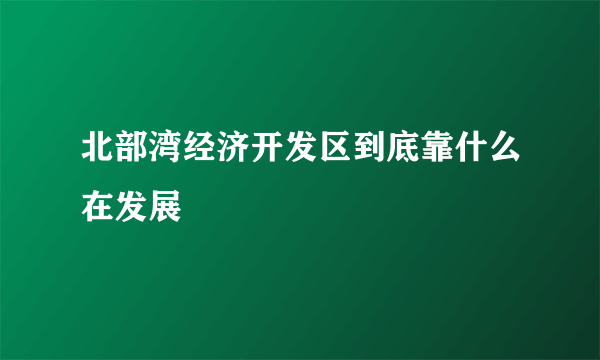 北部湾经济开发区到底靠什么在发展